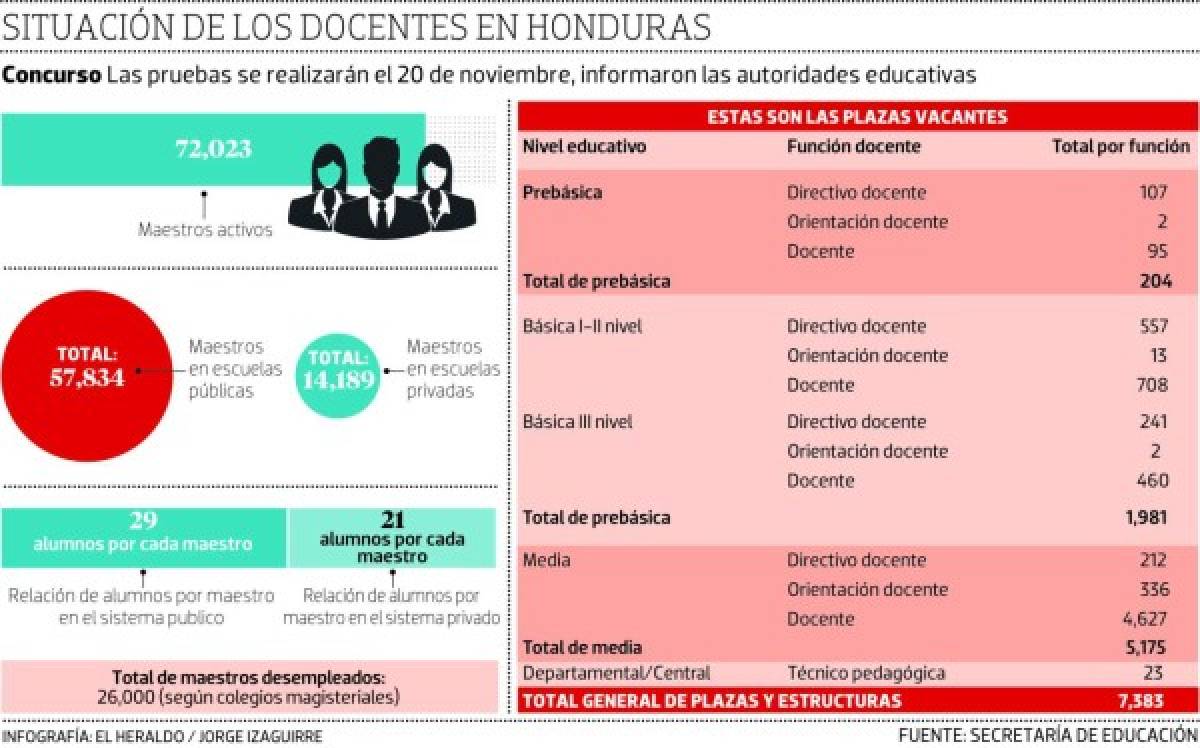 SITUACIÓN DE LOS DOCENTES EN HONDURAS

**Concurso** Las pruebas se realizarán el 20 de noviembre, informaron las autoridades educativas

72,023

Maestros activos

TOTAL: 57,834

Maestros en escuelas públicas

TOTAL: 14,189

Maestros en escuelas privadas

29 alumnos por cada maestro

Relación de alumnos por maestro en el sistema publico

21 alumnos por cada maestro

Relación de alumnos por maestro en el sistema privado

Total de maestros desempleados: 26,000 (según colegios magisteriales)

ESTAS SON LAS PLAZAS VACANTES

| Nivel educativo | Función docente | Total por función |
|---|---|---|
| Prebásica | Directivo docente | 107 |
| | Orientación docente | 2 |
| | Docente | 95 |
| Total de prebásica | | 204 |
| Básica I-II nivel | Directivo docente | 557 |
| | Orientación docente | 13 |
| | Docente | 708 |
| Básica III nivel | Directivo docente | 241 |
| | Orientación docente | 2 |
| | Docente | 460 |
| Total de prebásica | | 1,981 |
| Media | Directivo docente | 212 |
| | Orientación docente | 336 |
| | Docente | 4,627 |
| Total de media | | 5,175 |
| Departamental/Central | Técnico pedagógica | 23 |
| TOTAL GENERAL DE PLAZAS Y ESTRUCTURAS | | 7,383 |

INFOGRAFÍA: EL HERALDO / JORGE IZAGUIRRE

FUENTE: SECRETARÍA DE EDUCACIÓN